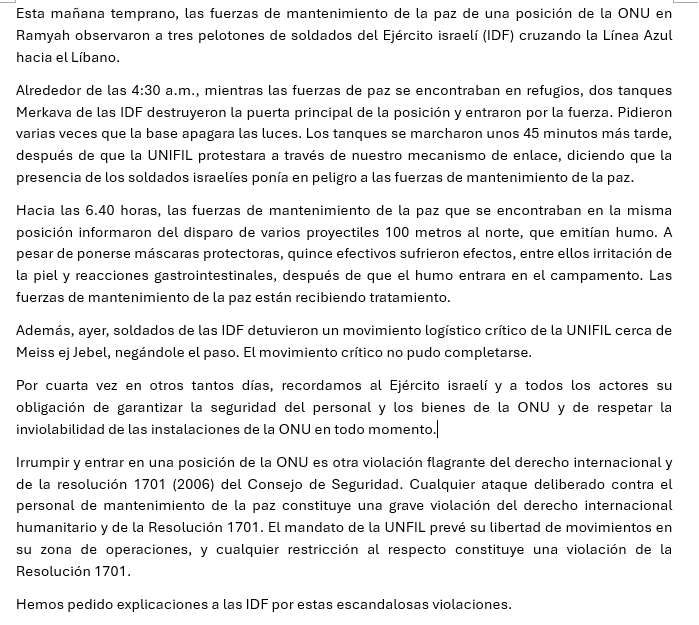 Esta mañana temprano, las fuerzas de mantenimiento de la paz de una posición de la ONU en Ramyah observaron a tres pelotones de soldados del Ejército israelí (IDF) cruzando la Línea Azul hacia el Líbano.

Alrededor de las 4:30 a.m., mientras las fuerzas de paz se encontraban en refugios, dos tanques Merkava de las IDF destruyeron la puerta principal de la posición y entraron por la fuerza. Pidieron varias veces que la base apagara las luces. Los tanques se marcharon unos 45 minutos más tarde, después de que la UNIFIL protestara a través de nuestro mecanismo de enlace, diciendo que la presencia de los soldados israelíes ponía en peligro a las fuerzas de mantenimiento de la paz.

Hacia las 6.40 horas, las fuerzas de mantenimiento de la paz que se encontraban en la misma posición informaron del disparo de varios proyectiles 100 metros al norte, que emitían humo. A pesar de ponerse máscaras protectoras, quince efectivos sufrieron efectos, entre ellos irritación de la piel y reacciones gastrointestinales, después de que el humo entrara en el campamento. Las fuerzas de mantenimiento de la paz están recibiendo tratamiento.

Además, ayer, soldados de las IDF detuvieron un movimiento logístico crítico de la UNIFIL cerca de Meiss ej Jebel, negándole el paso. El movimiento crítico no pudo completarse.

Por cuarta vez en otros tantos días, recordamos al Ejército israelí y a todos los actores su obligación de garantizar la seguridad del personal y los bienes de la ONU y de respetar la inviolabilidad de las instalaciones de la ONU en todo momento.

Irrumpir y entrar en una posición de la ONU es otra violación flagrante del derecho internacional y de la resolución 1701 (2006) del Consejo de Seguridad. Cualquier ataque deliberado contra el personal de mantenimiento de la paz constituye una grave violación del derecho internacional humanitario y de la Resolución 1701. El mandato de la UNFIL prevé su libertad de movimientos en su zona de operaciones, y cualquier restricción al respecto constituye una violación de la Resolución 1701.

Hemos pedido explicaciones a las IDF por estas escandalosas violaciones.